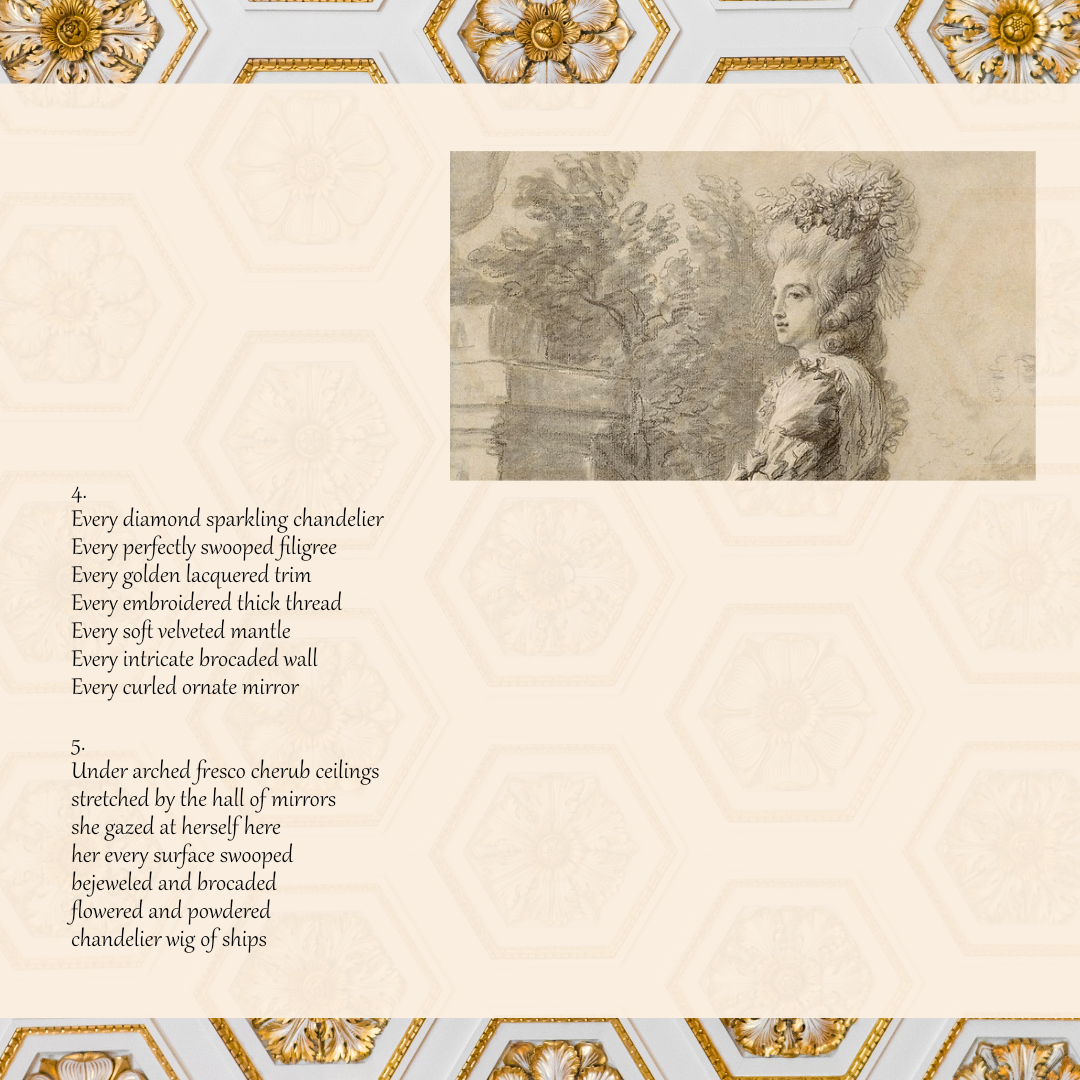 4.
Every diamond sparkling chandelier
Every perfectly swooped filigree
Every golden lacquered trim
Every embroidered thick thread
Every soft velveted mantle
Every intricate brocaded wall
Every curled ornate mirror

5.
Under arched fresco cherub ceilings
stretched by the hall of mirrors
she gazed at herself here
her every surface swooped
bejeweled and brocaded
flowered and powdered
chandelier wig of ships